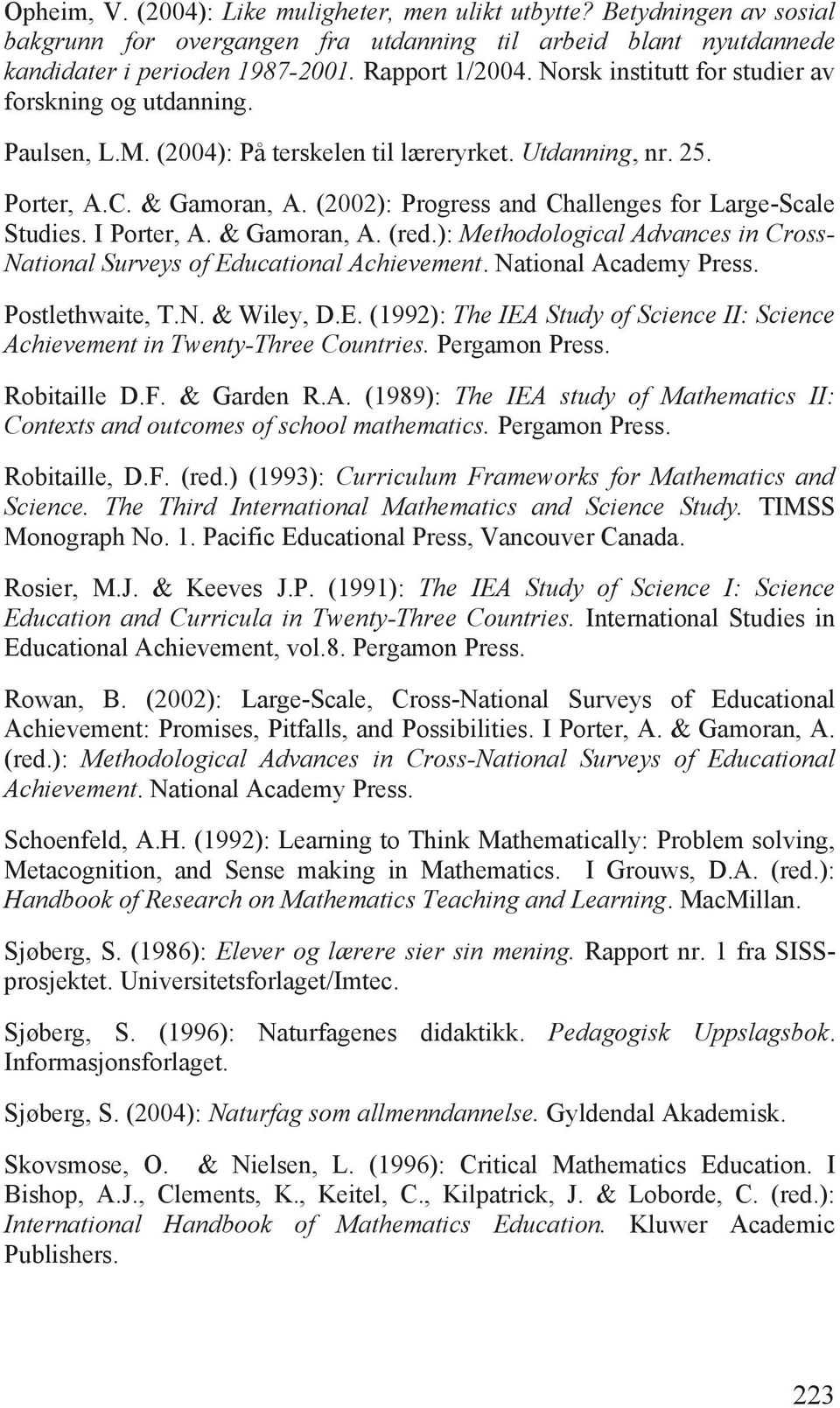 Opheim, V. (2004): Like muligheter, men ulikt utbytte? Betydningen av sosial bakgrunn for overgangen fra utdanning til arbeid blant nyutdannede kandidater i perioden 1987-2001. Rapport 1/2004. Norsk institutt for studier av forskning og utdanning.

Paulsen, L.M. (2004): På terskelen til læreryrket. Utdanning, nr. 25.

Porter, A.C. & Gamoran, A. (2002): Progress and Challenges for Large-Scale Studies. I Porter, A. & Gamoran, A. (red.): Methodological Advances in Cross-National Surveys of Educational Achievement. National Academy Press.

Postlethwaite, T.N. & Wiley, D.E. (1992): The IEA Study of Science II: Science Achievement in Twenty-Three Countries. Pergamon Press.

Robitaille D.F. & Garden R.A. (1989): The IEA study of Mathematics II: Contexts and outcomes of school mathematics. Pergamon Press.

Robitaille, D.F. (red.) (1993): Curriculum Frameworks for Mathematics and Science. The Third International Mathematics and Science Study. TIMSS Monograph No. 1. Pacific Educational Press, Vancouver Canada.

Rosier, M.J. & Keeves J.P. (1991): The IEA Study of Science I: Science Education and Curricula in Twenty-Three Countries. International Studies in Educational Achievement, vol.8. Pergamon Press.

Rowan, B. (2002): Large-Scale, Cross-National Surveys of Educational Achievement: Promises, Pitfalls, and Possibilities. I Porter, A. & Gamoran, A. (red.): Methodological Advances in Cross-National Surveys of Educational Achievement. National Academy Press.

Schoenfeld, A.H. (1992): Learning to Think Mathematically: Problem solving, Metacognition, and Sense making in Mathematics. I Grouws, D.A. (red.): Handbook of Research on Mathematics Teaching and Learning. MacMillan.

Sjøberg, S. (1986): Elever og lærere sier sin mening. Rapport nr. 1 fra SISS-prosjektet. Universitetsforlaget/Imtec.

Sjøberg, S. (1996): Naturfagenes didaktikk. Pedagogisk Uppslagsbok. Informasjonsforlaget.

Sjøberg, S. (2004): Naturfag som allmenndannelse. Gyldendal Akademisk.

Skovsmose, O. & Nielsen, L. (1996): Critical Mathematics Education. I Bishop, A.J., Clements, K., Keitel, C., Kilpatrick, J. & Loborde, C. (red.): International Handbook of Mathematics Education. Kluwer Academic Publishers.

223